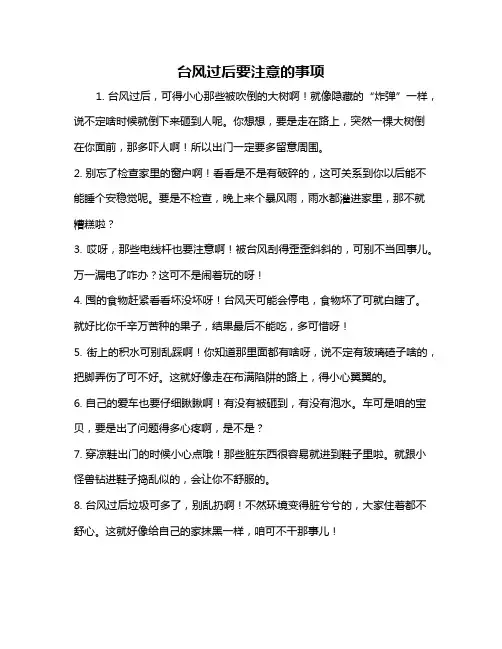 台风过后要注意的事项

1. 台风过后，可得小心那些被吹倒的大树啊！就像隐藏的“炸弹”一样，说不定啥时候就倒下来砸到人呢。你想想，要是走在路上，突然一棵大树倒在你面前，那多吓人啊！所以出门一定要多留意周围。

2. 别忘了检查家里的窗户啊！看看是不是有破碎的，这可关系到你以后能不能睡个安稳觉呢。要是不检查，晚上来个暴风雨，雨水都灌进家里，那不就糟糕啦？

3. 哎呀，那些电线杆也要注意啊！被台风刮得歪歪斜斜的，可别不当回事儿。万一漏电了咋办？这可不是闹着玩的呀！

4. 囤的食物赶紧看看坏没坏呀！台风天可能会停电，食物坏了可就白瞎了。就好比你千辛万苦种的果子，结果最后不能吃，多可惜呀！

5. 街上的积水可别乱踩啊！你知道那里面都有啥呀，说不定有玻璃碴子啥的，把脚弄伤了可不好。这就好像走在布满陷阱的路上，得小心翼翼的。

6. 自己的爱车也要仔细瞅瞅啊！有没有被砸到，有没有泡水。车可是咱的宝贝，要是出了问题得多心疼啊，是不是？

7. 穿凉鞋出门的时候小心点哦！那些脏东西很容易就进到鞋子里啦。就跟小怪兽钻进鞋子捣乱似的，会让你不舒服的。

8. 台风过后垃圾可多了，别乱扔啊！不然环境变得脏兮兮的，大家住着都不舒心。这就好像给自己的家抹黑一样，咱可不干那事儿！